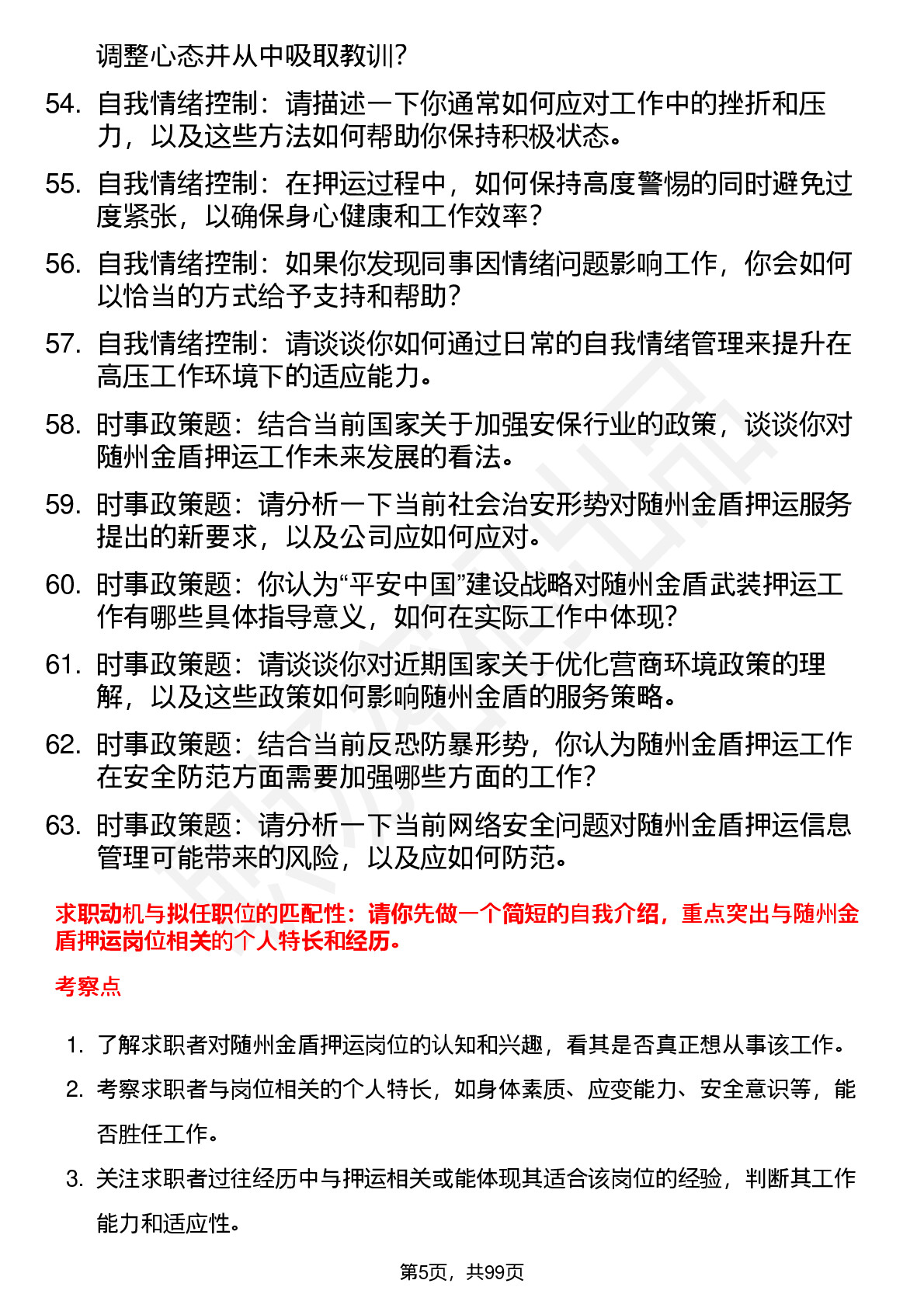 调整心态并从中吸取教训？

54. 自我情绪控制：请描述一下你通常如何应对工作中的挫折和压力，以及这些方法如何帮助你保持积极状态。

55. 自我情绪控制：在押运过程中，如何保持高度警惕的同时避免过度紧张，以确保身心健康和工作效率？

56. 自我情绪控制：如果你发现同事因情绪问题影响工作，你会如何以恰当的方式给予支持和帮助？

57. 自我情绪控制：请谈谈你如何通过日常的自我情绪管理来提升在高压工作环境下的适应能力。

58. 时事政策题：结合当前国家关于加强安保行业的政策，谈谈你对随州金盾押运工作未来发展的看法。

59. 时事政策题：请分析一下当前社会治安形势对随州金盾押运服务提出的新要求，以及公司应如何应对。

60. 时事政策题：你认为“平安中国”建设战略对随州金盾武装押运工作有哪些具体指导意义，如何在实际工作中体现？

61. 时事政策题：请谈谈你对近期国家关于优化营商环境政策的理解，以及这些政策如何影响随州金盾的服务策略。

62. 时事政策题：结合当前反恐防暴形势，你认为随州金盾押运工作在安全防范方面需要加强哪些方面的工作？

63. 时事政策题：请分析一下当前网络安全问题对随州金盾押运信息管理可能带来的风险，以及应如何防范。

求职动机与拟任职位的匹配性：请你先做一个简短的自我介绍，重点突出与随州金盾押运岗位相关的个人特长和经历。

考察点

1. 了解求职者对随州金盾押运岗位的认知和兴趣，看其是否真正想从事该工作。
2. 考察求职者与岗位相关的个人特长，如身体素质、应变能力、安全意识等，能否胜任工作。
3. 关注求职者过往经历中与押运相关或能体现其适合该岗位的经验，判断其工作能力和适应性。

第5页，共99页